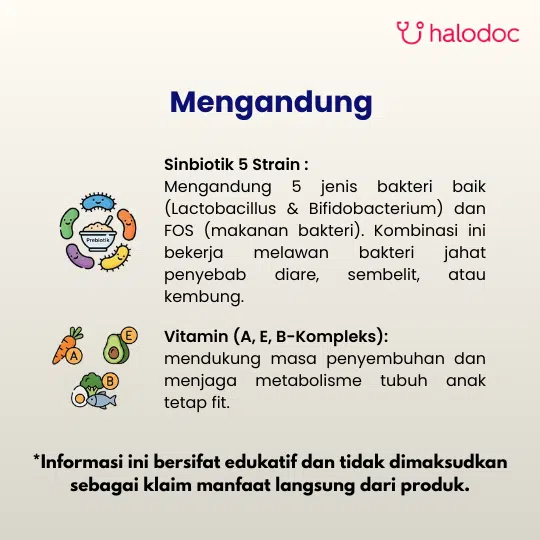 halodoc

Mengandung

Prebiotik

Sinbiotik 5 Strain :
Mengandung 5 jenis bakteri baik (Lactobacillus & Bifidobacterium) dan FOS (makanan bakteri). Kombinasi ini bekerja melawan bakteri jahat penyebab diare, sembelit, atau kembung.

A E B

Vitamin (A, E, B-Kompleks):
mendukung masa penyembuhan dan menjaga metabolisme tubuh anak tetap fit.

*Informasi ini bersifat edukatif dan tidak dimaksudkan sebagai klaim manfaat langsung dari produk.